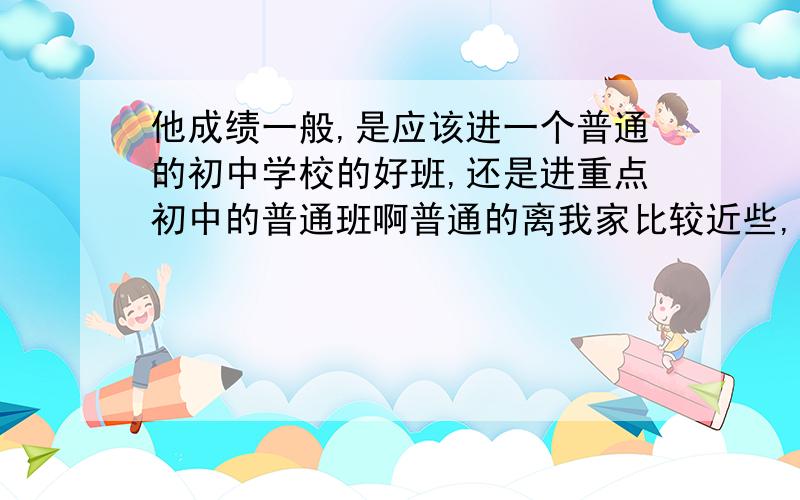 他成绩一般,是应该进一个普通的初中学校的好班,还是进重点初中的普通班啊普通的离我家比较近些,